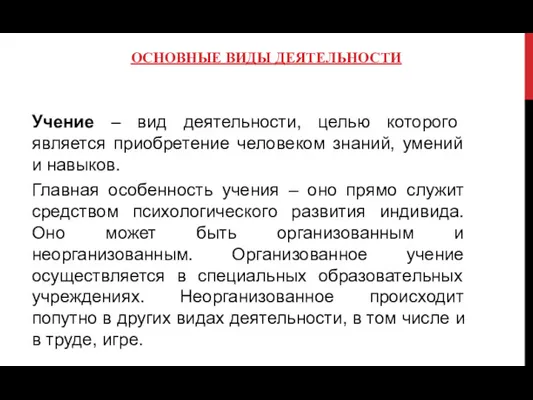 ОСНОВНЫЕ ВИДЫ ДЕЯТЕЛЬНОСТИ

Учение – вид деятельности, целью которого является приобретение человеком знаний, умений и навыков.

Главная особенность учения – оно прямо служит средством психологического развития индивида. Оно может быть организованным и неорганизованным. Организованное учение осуществляется в специальных образовательных учреждениях. Неорганизованное происходит попутно в других видах деятельности, в том числе и в труде, игре.